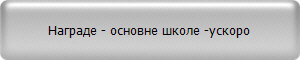 Награде - основне школе -ускоро